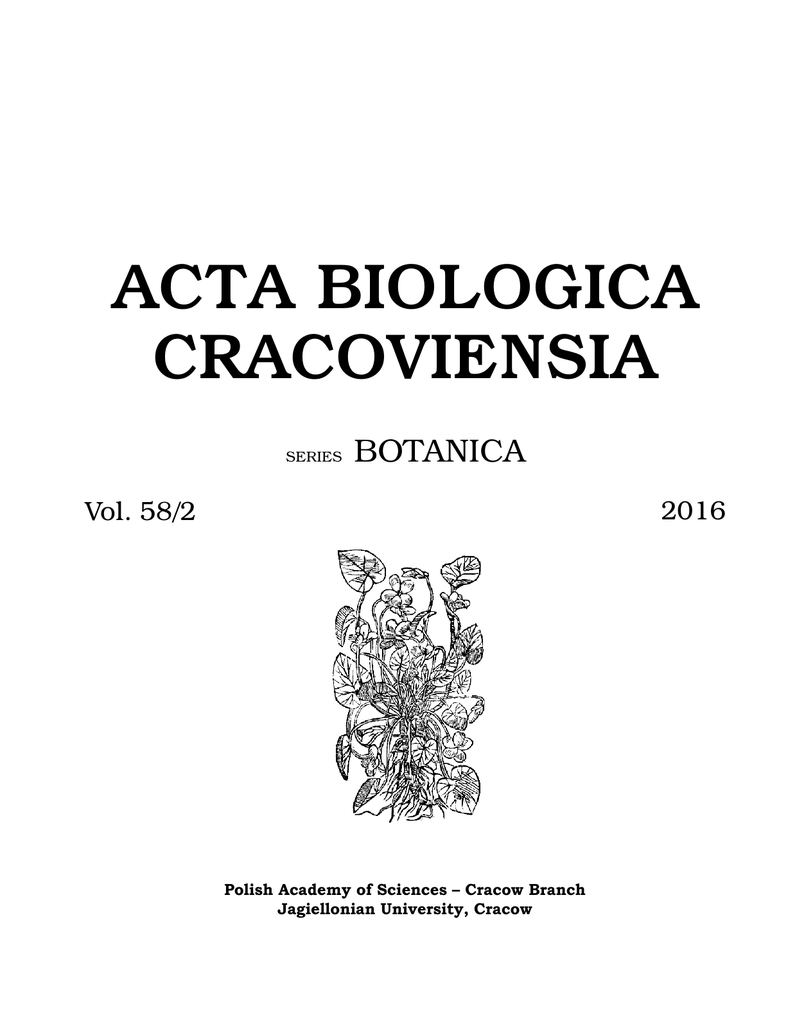 ACTA BIOLOGICA CRACOVIENSIA

SERIES BOTANICA

Vol. 58/2

2016

Polish Academy of Sciences – Cracow Branch
Jagiellonian University, Cracow